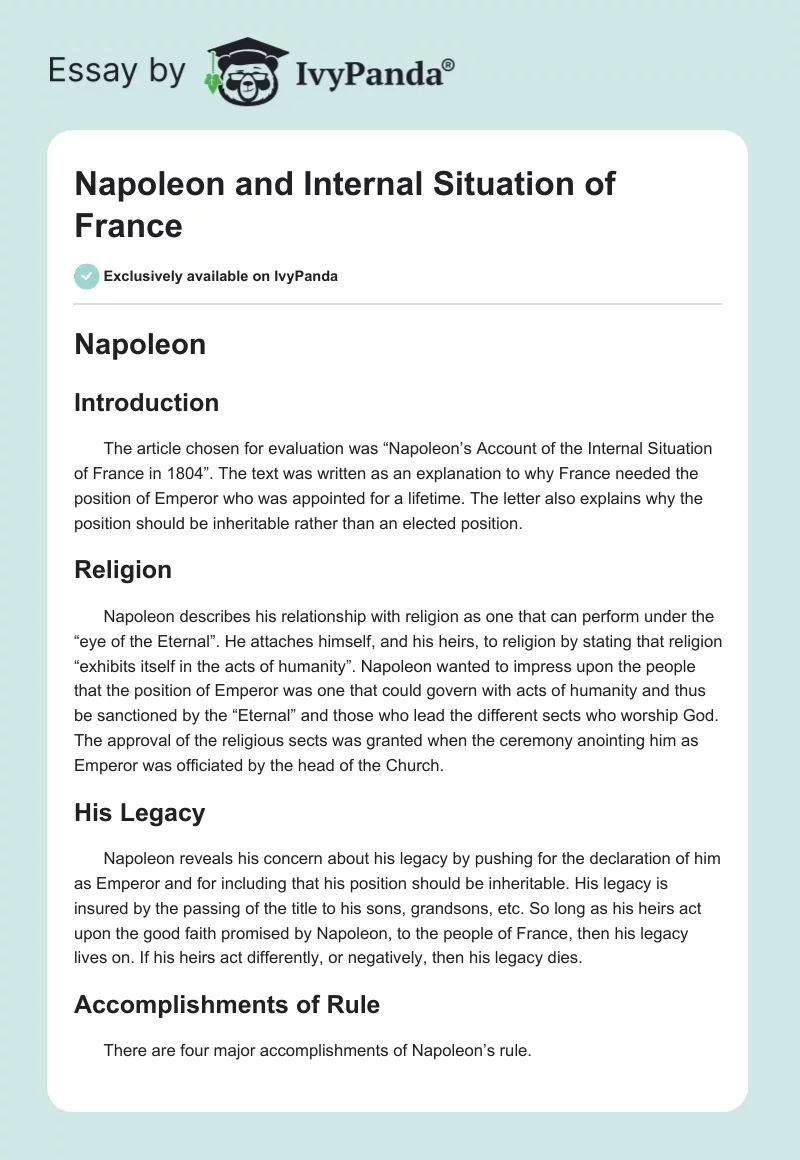 Essay by IvyPanda®

Napoleon and Internal Situation of France

Exclusively available on IvyPanda

Napoleon

Introduction

The article chosen for evaluation was “Napoleon’s Account of the Internal Situation of France in 1804”. The text was written as an explanation to why France needed the position of Emperor who was appointed for a lifetime. The letter also explains why the position should be inheritable rather than an elected position.

Religion

Napoleon describes his relationship with religion as one that can perform under the “eye of the Eternal”. He attaches himself, and his heirs, to religion by stating that religion “exhibits itself in the acts of humanity”. Napoleon wanted to impress upon the people that the position of Emperor was one that could govern with acts of humanity and thus be sanctioned by the “Eternal” and those who lead the different sects who worship God. The approval of the religious sects was granted when the ceremony anointing him as Emperor was officiated by the head of the Church.

His Legacy

Napoleon reveals his concern about his legacy by pushing for the declaration of him as Emperor and for including that his position should be inheritable. His legacy is insured by the passing of the title to his sons, grandsons, etc. So long as his heirs act upon the good faith promised by Napoleon, to the people of France, then his legacy lives on. If his heirs act differently, or negatively, then his legacy dies.

Accomplishments of Rule

There are four major accomplishments of Napoleon’s rule.